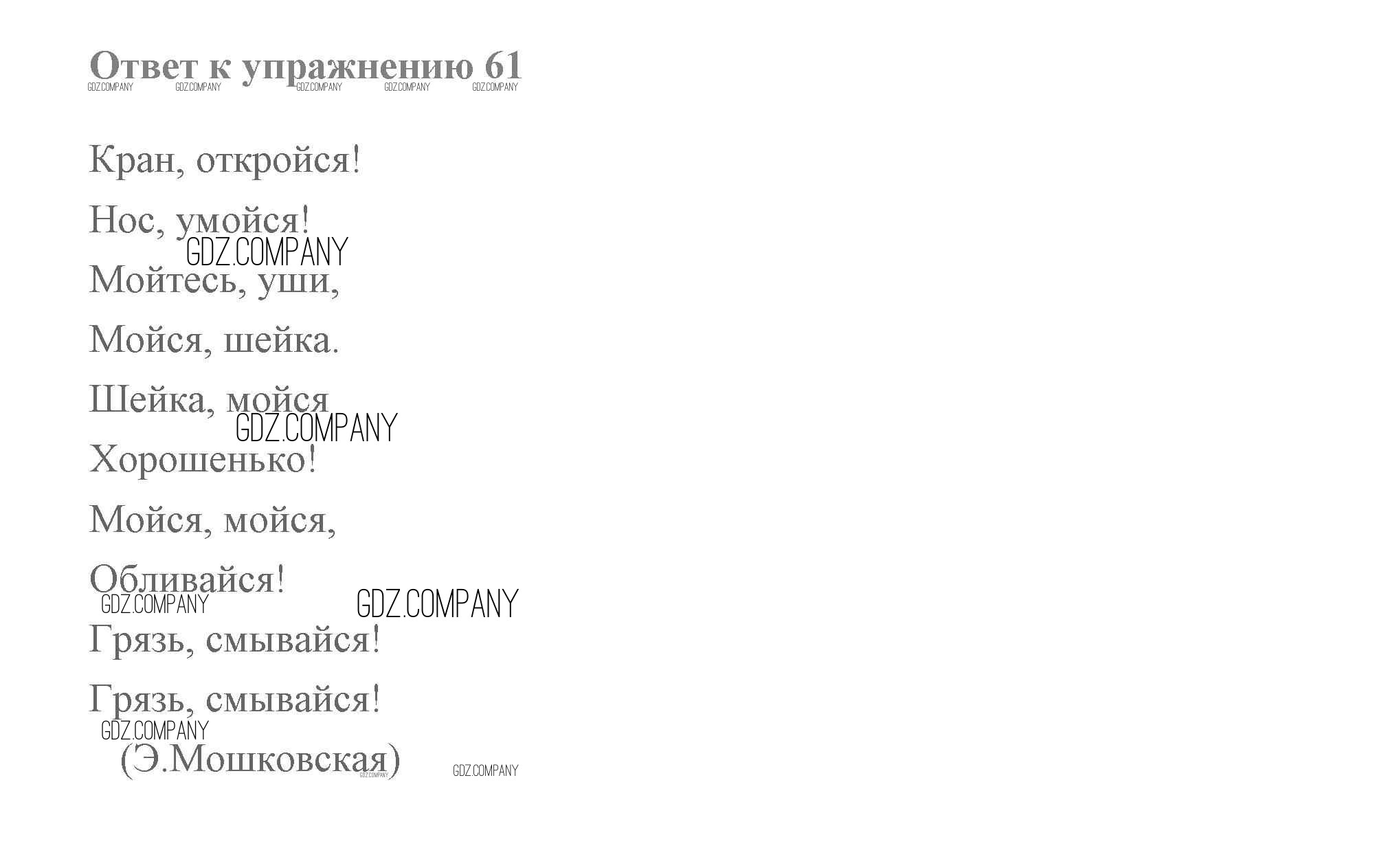 Ответ к упражнению 61

Кран, откройся!

Нос, умойся!

Мойтесь, уши,

Мойся, шейка.

Шейка, мойся

Хорошенько!

Мойся, мойся,

Обливайся!

Грязь, смывайся!

Грязь, смывайся!

(Э.Мошковская)

GDZ.COMPANY